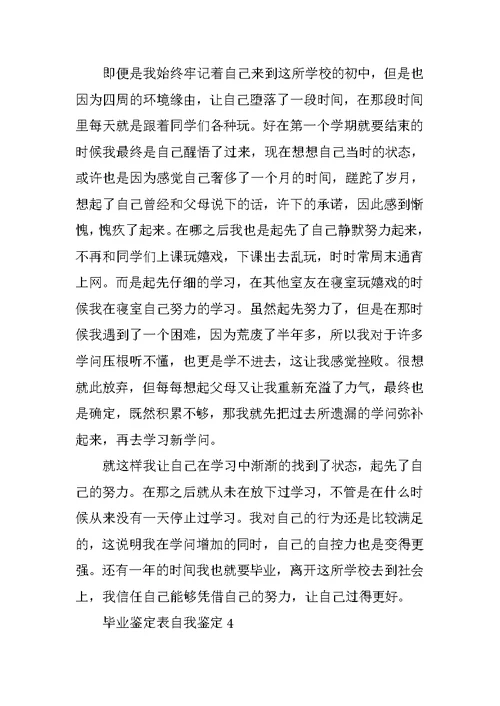 即便是我始终牢记着自己来到这所学校的初中，但是也因为四周的环境缘由，让自己堕落了一段时间，在那段时间里每天就是跟着同学们各种玩。好在第一个学期就要结束的时候我最终是自己醒悟了过来，现在想想自己当时的状态，或许也是因为感觉自己奢侈了一个月的时间，蹉跎了岁月，想起了自己曾经和父母说下的话，许下的承诺，因此感到惭愧，愧疚了起来。在哪之后我也是起先了自己静默努力起来，不再和同学们上课玩嬉戏，下课出去乱玩，时时常周末通宵上网。而是起先仔细的学习，在其他室友在寝室玩嬉戏的时候我在寝室自己努力的学习。虽然起先努力了，但是在那时候我遇到了一个困难，因为荒废了半年多，所以我对于许多学问压根听不懂，也更是学不进去，这让我感觉挫败。很想就此放弃，但每每想起父母又让我重新充溢了力气，最终也是确定，既然积累不够，那我就先把过去所遗漏的学问弥补起来，再去学习新学问。

就这样我让自己在学习中渐渐的找到了状态，起先了自己的努力。在那之后就从未在放下过学习，不管是在什么时候从来没有一天停止过学习。我对自己的行为还是比较满足的，这说明我在学问增加的同时，自己的自控力也是变得更强。还有一年的时间我也就要毕业，离开这所学校去到社会上，我信任自己能够凭借自己的努力，让自己过得更好。

毕业鉴定表自我鉴定 4